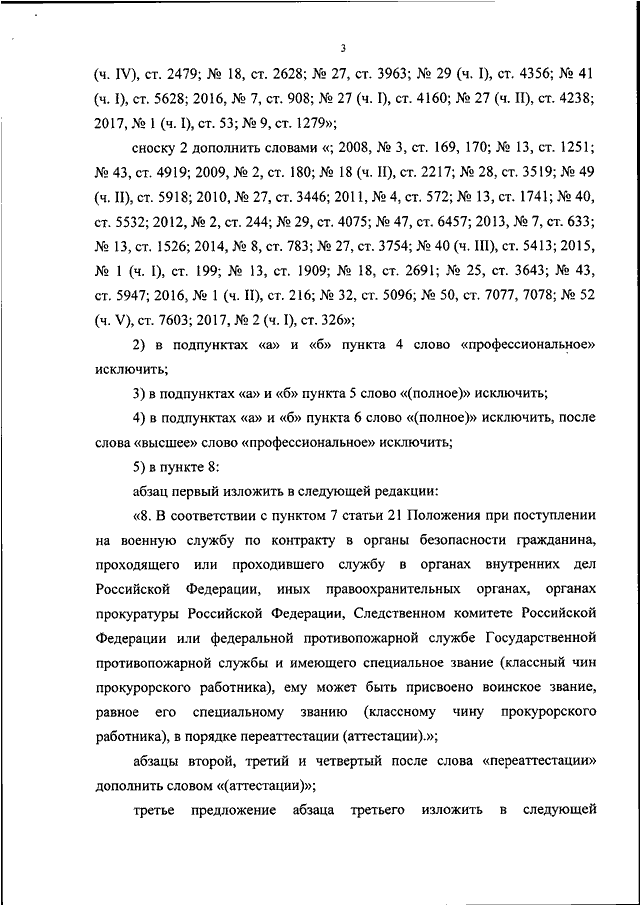 3

(ч. IV), ст. 2479; № 18, ст. 2628; № 27, ст. 3963; № 29 (ч. I), ст. 4356; № 41 (ч. I), ст. 5628; 2016, № 7, ст. 908; № 27 (ч. I), ст. 4160; № 27 (ч. II), ст. 4238; 2017, № 1 (ч. I), ст. 53; № 9, ст. 1279»;

сноску 2 дополнить словами «; 2008, № 3, ст. 169, 170; № 13, ст. 1251; № 43, ст. 4919; 2009, № 2, ст. 180; № 18 (ч. II), ст. 2217; № 28, ст. 3519; № 49 (ч. II), ст. 5918; 2010, № 27, ст. 3446; 2011, № 4, ст. 572; № 13, ст. 1741; № 40, ст. 5532; 2012, № 2, ст. 244; № 29, ст. 4075; № 47, ст. 6457; 2013, № 7, ст. 633; № 13, ст. 1526; 2014, № 8, ст. 783; № 27, ст. 3754; № 40 (ч. III), ст. 5413; 2015, № 1 (ч. I), ст. 199; № 13, ст. 1909; № 18, ст. 2691; № 25, ст. 3643; № 43, ст. 5947; 2016, № 1 (ч. II), ст. 216; № 32, ст. 5096; № 50, ст. 7077, 7078; № 52 (ч. V), ст. 7603; 2017, № 2 (ч. I), ст. 326»;

2) в подпунктах «а» и «б» пункта 4 слово «профессиональное» исключить;

3) в подпунктах «а» и «б» пункта 5 слово «(полное)» исключить;

4) в подпунктах «а» и «б» пункта 6 слово «(полное)» исключить, после слова «высшее» слово «профессиональное» исключить;

5) в пункте 8:

абзац первый изложить в следующей редакции:

«8. В соответствии с пунктом 7 статьи 21 Положения при поступлении на военную службу по контракту в органы безопасности гражданина, проходящего или проходившего службу в органах внутренних дел Российской Федерации, иных правоохранительных органах, органах прокуратуры Российской Федерации, Следственном комитете Российской Федерации или федеральной противопожарной службе Государственной противопожарной службы и имеющего специальное звание (классный чин прокурорского работника), ему может быть присвоено воинское звание, равное его специальному званию (классному чину прокурорского работника), в порядке переаттестации (аттестации).»;

абзацы второй, третий и четвертый после слова «переаттестации» дополнить словом «(аттестации)»;

третье предложение абзаца третьего изложить в следующей